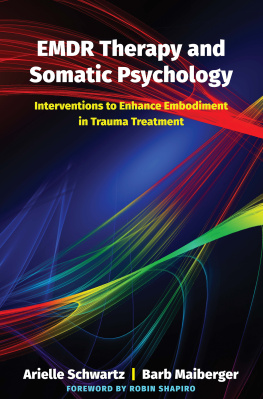 EMDR Therapy and Somatic Psychology

Interventions to Enhance Embodiment in Trauma Treatment

Arielle Schwartz | Barb Maiberger

FOREWORD BY ROBIN SHAPIRO